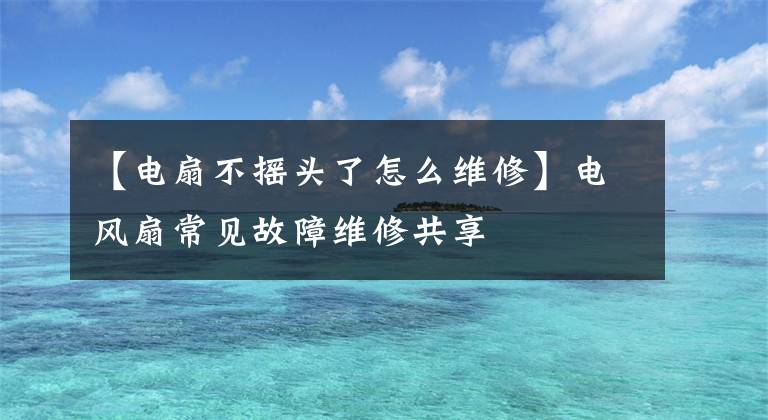 【电扇不摇头了怎么维修】电风扇常见故障维修共享